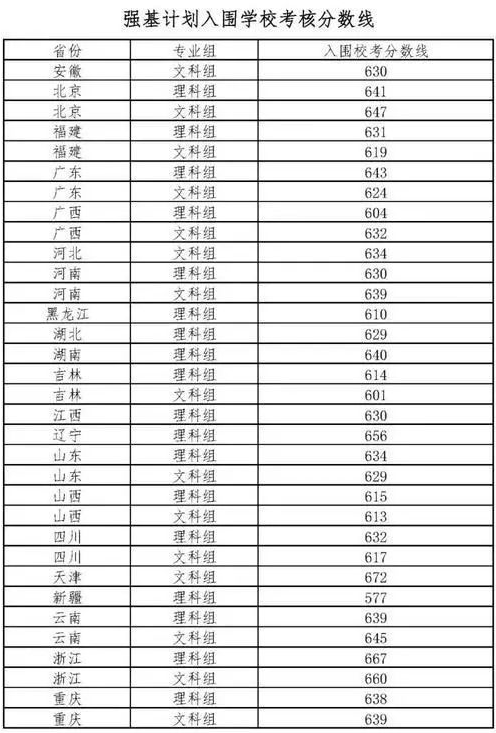 强基计划入围学校考核分数线

| 省份 | 专业组 | 入围校考分数线 |
|---|---|---|
| 安徽 | 文科组 | 630 |
| 北京 | 理科组 | 641 |
| 北京 | 文科组 | 647 |
| 福建 | 理科组 | 631 |
| 福建 | 文科组 | 619 |
| 广东 | 理科组 | 643 |
| 广东 | 文科组 | 624 |
| 广西 | 理科组 | 604 |
| 广西 | 文科组 | 632 |
| 河北 | 文科组 | 634 |
| 河南 | 理科组 | 630 |
| 河南 | 文科组 | 639 |
| 黑龙江 | 理科组 | 610 |
| 湖北 | 理科组 | 629 |
| 湖南 | 理科组 | 640 |
| 吉林 | 理科组 | 614 |
| 吉林 | 文科组 | 601 |
| 江西 | 理科组 | 630 |
| 辽宁 | 理科组 | 656 |
| 山东 | 理科组 | 634 |
| 山东 | 文科组 | 629 |
| 山西 | 理科组 | 615 |
| 山西 | 文科组 | 613 |
| 四川 | 理科组 | 632 |
| 四川 | 文科组 | 617 |
| 天津 | 文科组 | 672 |
| 新疆 | 理科组 | 577 |
| 云南 | 理科组 | 639 |
| 云南 | 文科组 | 645 |
| 浙江 | 理科组 | 667 |
| 浙江 | 文科组 | 660 |
| 重庆 | 理科组 | 638 |
| 重庆 | 文科组 | 639 |